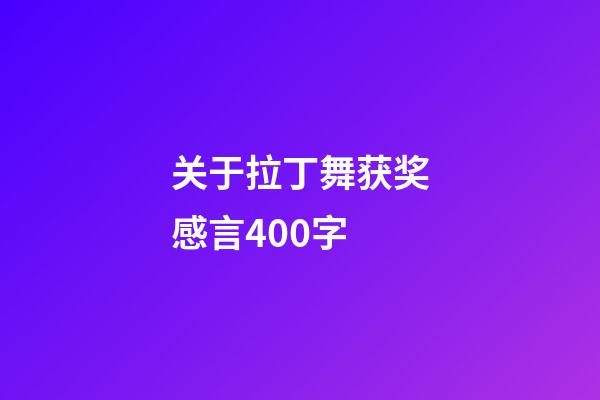 关于拉丁舞获奖感言400字